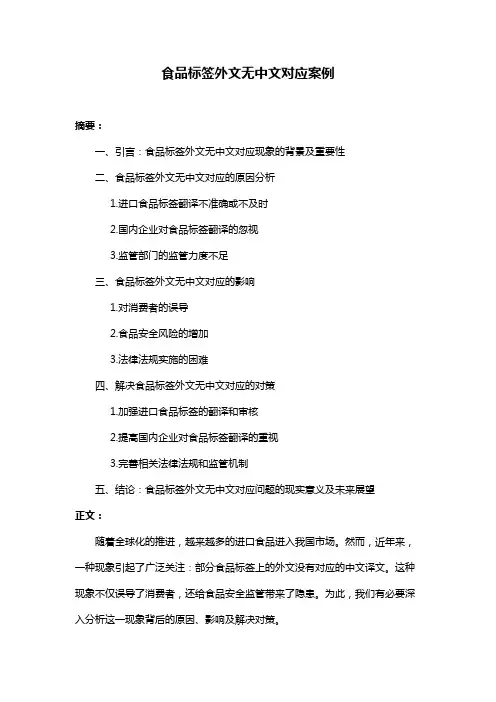 食品标签外文无中文对应案例

摘要：

一、引言：食品标签外文无中文对应现象的背景及重要性

二、食品标签外文无中文对应的原因分析

1.进口食品标签翻译不准确或不及时

2.国内企业对食品标签翻译的忽视

3.监管部门的监管力度不足

三、食品标签外文无中文对应的影响

1.对消费者的误导

2.食品安全风险的增加

3.法律法规实施的困难

四、解决食品标签外文无中文对应的对策

1.加强进口食品标签的翻译和审核

2.提高国内企业对食品标签翻译的重视

3.完善相关法律法规和监管机制

五、结论：食品标签外文无中文对应问题的现实意义及未来展望

正文：

随着全球化的推进，越来越多的进口食品进入我国市场。然而，近年来，一种现象引起了广泛关注：部分食品标签上的外文没有对应的中文译文。这种现象不仅误导了消费者，还给食品安全监管带来了隐患。为此，我们有必要深入分析这一现象背后的原因、影响及解决对策。